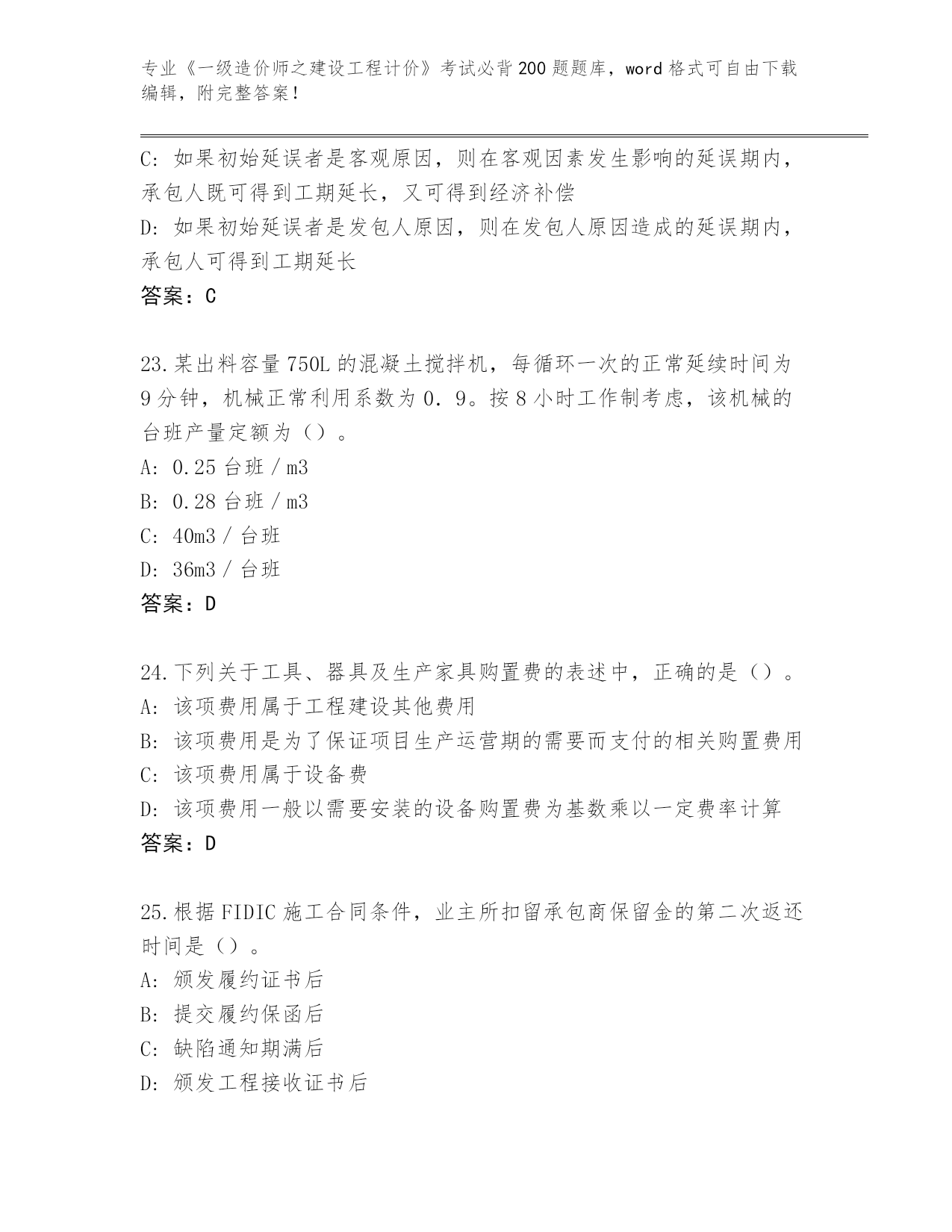 专业《一级造价师之建设工程计价》考试必背200题题库，word格式可自由下载编辑，附完整答案！

C：如果初始延误者是客观原因，则在客观因素发生影响的延误期内，承包人既可得到工期延长，又可得到经济补偿

D：如果初始延误者是发包人原因，则在发包人原因造成的延误期内，承包人可得到工期延长

答案：C

23.某出料容量750L的混凝土搅拌机，每循环一次的正常延续时间为9分钟，机械正常利用系数为0．9。按8小时工作制考虑，该机械的台班产量定额为（）。

A：0.25台班／m3

B：0.28台班／m3

C：40m3／台班

D：36m3／台班

答案：D

24.下列关于工具、器具及生产家具购置费的表述中，正确的是（）。

A：该项费用属于工程建设其他费用

B：该项费用是为了保证项目生产运营期的需要而支付的相关购置费用

C：该项费用属于设备费

D：该项费用一般以需要安装的设备购置费为基数乘以一定费率计算

答案：D

25.根据FIDIC施工合同条件，业主所扣留承包商保留金的第二次返还时间是（）。

A：颁发履约证书后

B：提交履约保函后

C：缺陷通知期满后

D：颁发工程接收证书后